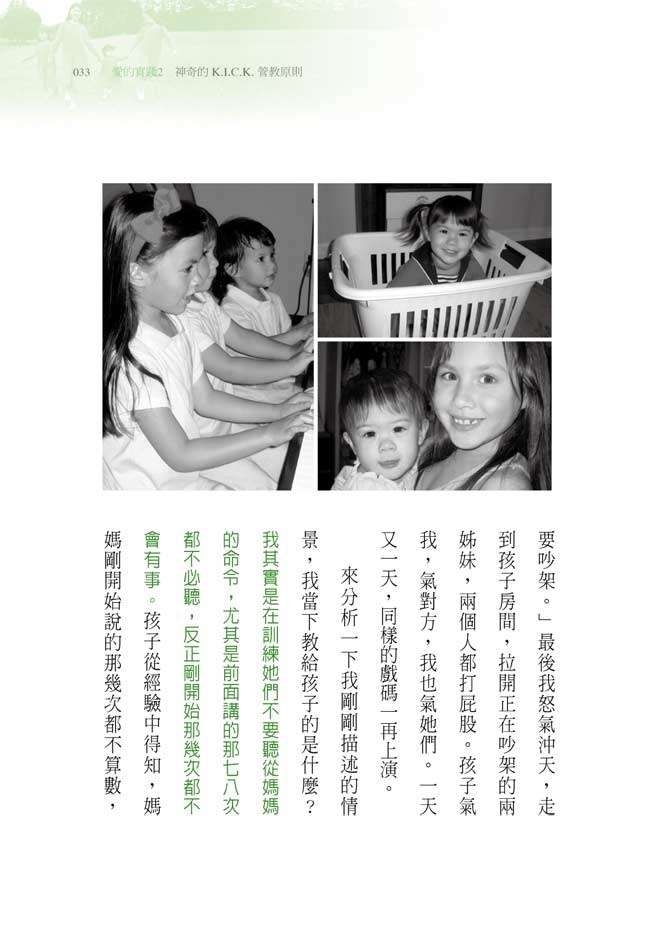 033 愛的實踐2 神奇的K.I.C.K.管教原則

要吵架。」最後我怒氣沖天,走到孩子房間,拉開正在吵架的兩姊妹,兩個人都打屁股。孩子氣我,氣對方,我也氣她們。一天又一天,同樣的戲碼一再上演。

來分析一下我剛剛描述的情景,我當下教給孩子的是什麼?我其實是在訓練她們不要聽從媽媽的命令,尤其是前面講的那七八次都不必聽,反正剛開始那幾次都不會有事。孩子從經驗中得知,媽媽剛開始說的那幾次都不算數,